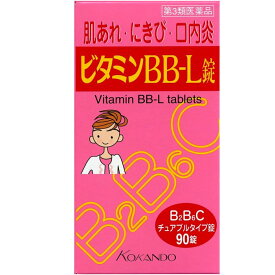 第3類医薬品

肌あれ・にきび・口内炎

ビタミンBB-L錠

Vitamin BB-L tablets

$B_2B_6C$

$B_2B_6C$
チュアブルタイプ錠
90錠

KOKANDO